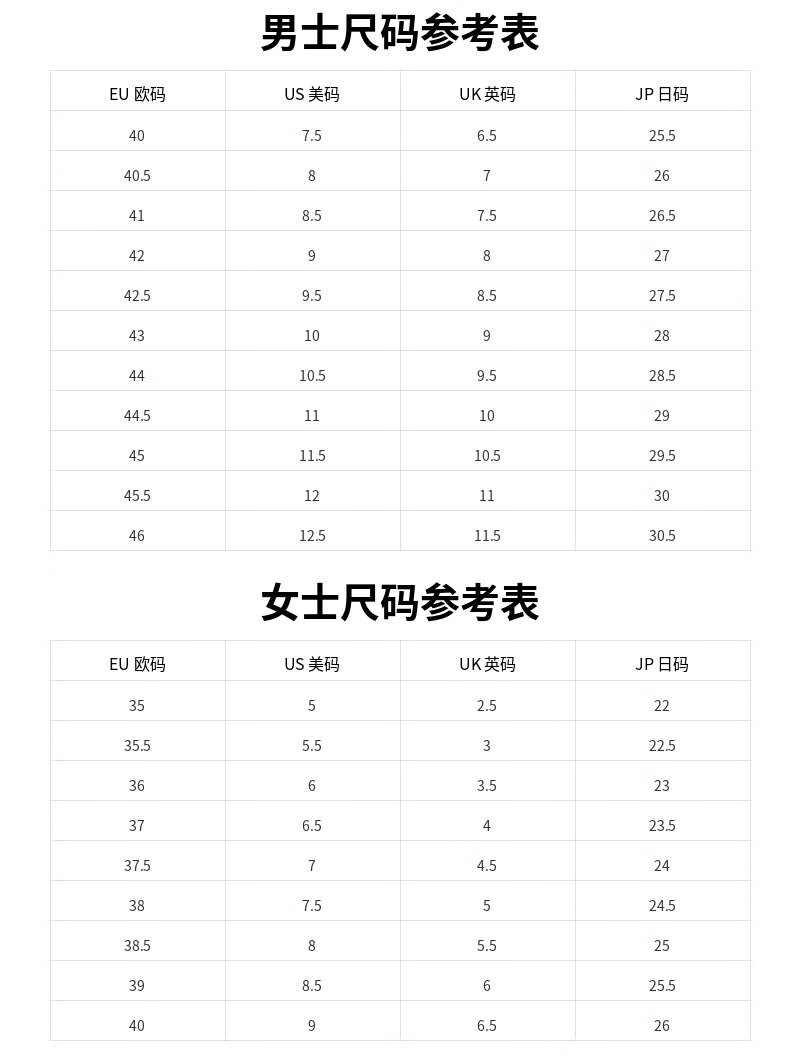 男士尺码参考表

| EU 欧码 | US 美码 | UK 英码 | JP 日码 |
|---|---|---|---|
| 40 | 7.5 | 6.5 | 25.5 |
| 40.5 | 8 | 7 | 26 |
| 41 | 8.5 | 7.5 | 26.5 |
| 42 | 9 | 8 | 27 |
| 42.5 | 9.5 | 8.5 | 27.5 |
| 43 | 10 | 9 | 28 |
| 44 | 10.5 | 9.5 | 28.5 |
| 44.5 | 11 | 10 | 29 |
| 45 | 11.5 | 10.5 | 29.5 |
| 45.5 | 12 | 11 | 30 |
| 46 | 12.5 | 11.5 | 30.5 |

女士尺码参考表

| EU 欧码 | US 美码 | UK 英码 | JP 日码 |
|---|---|---|---|
| 35 | 5 | 2.5 | 22 |
| 35.5 | 5.5 | 3 | 22.5 |
| 36 | 6 | 3.5 | 23 |
| 37 | 6.5 | 4 | 23.5 |
| 37.5 | 7 | 4.5 | 24 |
| 38 | 7.5 | 5 | 24.5 |
| 38.5 | 8 | 5.5 | 25 |
| 39 | 8.5 | 6 | 25.5 |
| 40 | 9 | 6.5 | 26 |